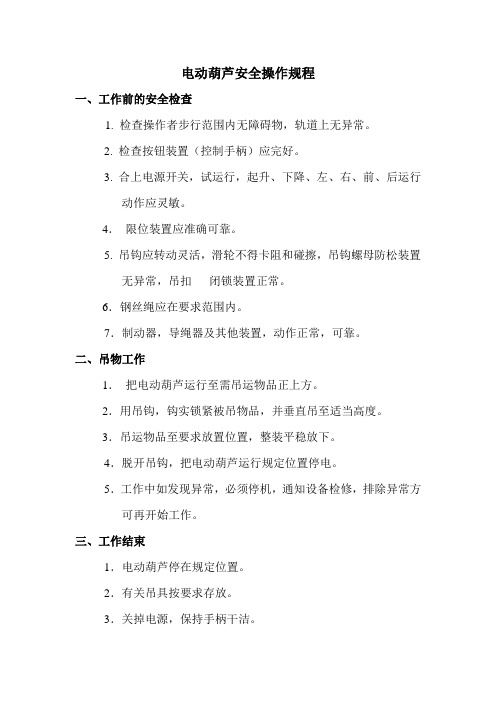 电动葫芦安全操作规程

一、工作前的安全检查

1. 检查操作者步行范围内无障碍物，轨道上无异常。

2. 检查按钮装置（控制手柄）应完好。

3. 合上电源开关，试运行，起升、下降、左、右、前、后运行动作应灵敏。

4. 限位装置应准确可靠。

5. 吊钩应转动灵活，滑轮不得卡阻和碰擦，吊钩螺母防松装置无异常，吊扣 闭锁装置正常。

6. 钢丝绳应在要求范围内。

7. 制动器，导绳器及其他装置，动作正常，可靠。

二、吊物工作

1. 把电动葫芦运行至需吊运物品正上方。

2. 用吊钩，钩实锁紧被吊物品，并垂直吊至适当高度。

3. 吊运物品至要求放置位置，整装平稳放下。

4. 脱开吊钩，把电动葫芦运行规定位置停电。

5. 工作中如发现异常，必须停机，通知设备检修，排除异常方可再开始工作。

三、工作结束

1. 电动葫芦停在规定位置。

2. 有关吊具按要求存放。

3. 关掉电源，保持手柄干洁。